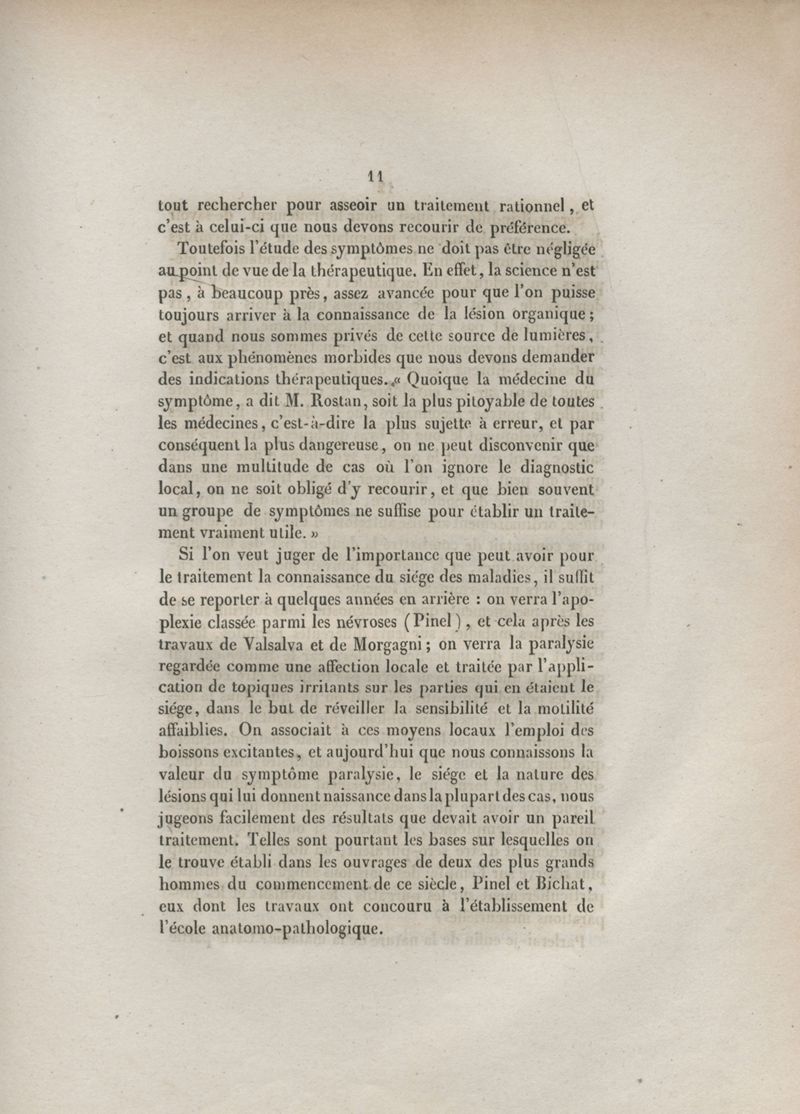 11

tout rechercher pour asseoir un traitement rationnel, et c'est à celui-ci que nous devons recourir de préférence.

Toutefois l'étude des symptômes ne doit pas être négligée au point de vue de la thérapeutique. En effet, la science n'est pas, à beaucoup près, assez avancée pour que l'on puisse toujours arriver à la connaissance de la lésion organique; et quand nous sommes privés de cette source de lumières, c'est aux phénomènes morbides que nous devons demander des indications thérapeutiques. « Quoique la médecine du symptôme, a dit M. Rostan, soit la plus pitoyable de toutes les médecines, c'est-à-dire la plus sujette à erreur, et par conséquent la plus dangereuse, on ne peut disconvenir que dans une multitude de cas où l'on ignore le diagnostic local, on ne soit obligé d'y recourir, et que bien souvent un groupe de symptômes ne suffise pour établir un traitement vraiment utile. »

Si l'on veut juger de l'importance que peut avoir pour le traitement la connaissance du siége des maladies, il suffit de se reporter à quelques années en arrière : on verra l'apoplexie classée parmi les névroses (Pinel), et cela après les travaux de Valsalva et de Morgagni; on verra la paralysie regardée comme une affection locale et traitée par l'application de topiques irritants sur les parties qui en étaient le siége, dans le but de réveiller la sensibilité et la motilité affaiblies. On associait à ces moyens locaux l'emploi des boissons excitantes, et aujourd'hui que nous connaissons la valeur du symptôme paralysie, le siége et la nature des lésions qui lui donnent naissance dans la plupart des cas, nous jugeons facilement des résultats que devait avoir un pareil traitement. Telles sont pourtant les bases sur lesquelles on le trouve établi dans les ouvrages de deux des plus grands hommes du commencement de ce siècle, Pinel et Bichat, eux dont les travaux ont concouru à l'établissement de l'école anatomo-pathologique.